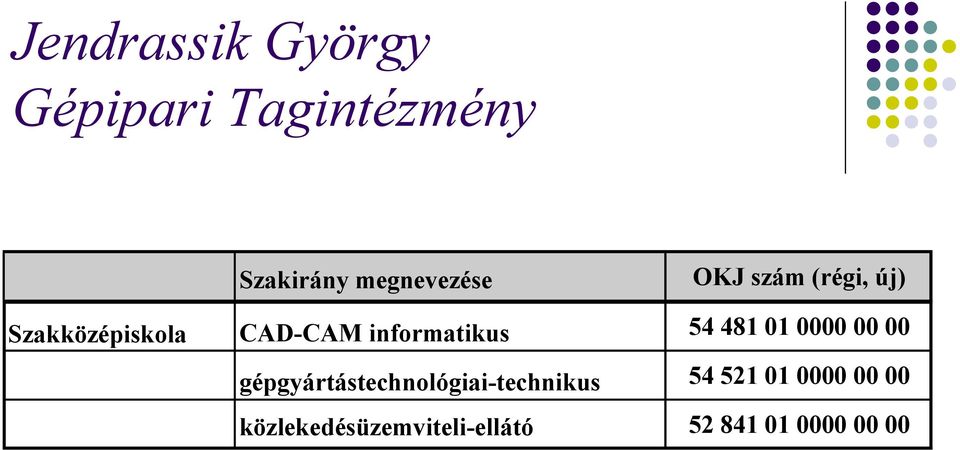 Jendrassik György Gépipari Tagintézmény

| | Szakirány megnevezése | OKJ szám (régi, új) |
|---|---|---|
| Szakközépiskola | CAD-CAM informatikus | 54 481 01 0000 00 00 |
| | gépgyártástechnológiai-technikus | 54 521 01 0000 00 00 |
| | közlekedésüzemviteli-ellátó | 52 841 01 0000 00 00 |